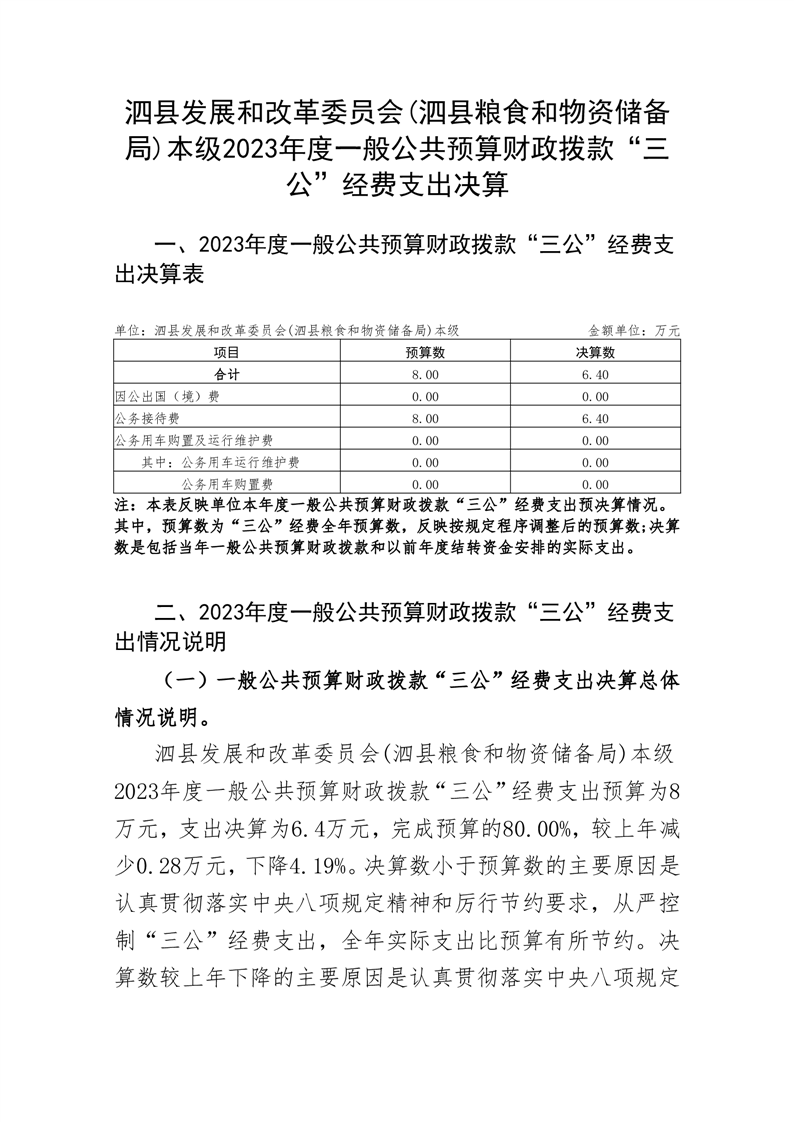 泗县发展和改革委员会(泗县粮食和物资储备局)本级2023年度一般公共预算财政拨款“三公”经费支出决算

一、2023年度一般公共预算财政拨款“三公”经费支出决算表

单位：泗县发展和改革委员会(泗县粮食和物资储备局)本级 金额单位：万元

| 项目 | 预算数 | 决算数 |
|---|---|---|
| 合计 | 8.00 | 6.40 |
| 因公出国（境）费 | 0.00 | 0.00 |
| 公务接待费 | 8.00 | 6.40 |
| 公务用车购置及运行维护费 | 0.00 | 0.00 |
| 其中：公务用车运行维护费 | 0.00 | 0.00 |
| 公务用车购置费 | 0.00 | 0.00 |

注：本表反映单位本年度一般公共预算财政拨款“三公”经费支出预决算情况。其中，预算数为“三公”经费全年预算数，反映按规定程序调整后的预算数;决算数是包括当年一般公共预算财政拨款和以前年度结转资金安排的实际支出。

二、2023年度一般公共预算财政拨款“三公”经费支出情况说明

（一）一般公共预算财政拨款“三公”经费支出决算总体情况说明。

泗县发展和改革委员会(泗县粮食和物资储备局)本级2023年度一般公共预算财政拨款“三公”经费支出预算为8万元，支出决算为6.4万元，完成预算的80.00%，较上年减少0.28万元，下降4.19%。决算数小于预算数的主要原因是认真贯彻落实中央八项规定精神和厉行节约要求，从严控制“三公”经费支出，全年实际支出比预算有所节约。决算数较上年下降的主要原因是认真贯彻落实中央八项规定